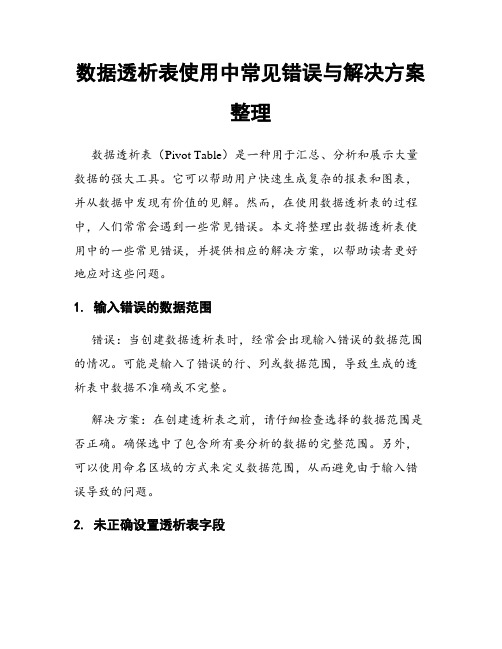 数据透析表使用中常见错误与解决方案整理

数据透析表（Pivot Table）是一种用于汇总、分析和展示大量数据的强大工具。它可以帮助用户快速生成复杂的报表和图表，并从数据中发现有价值的见解。然而，在使用数据透析表的过程中，人们常常会遇到一些常见错误。本文将整理出数据透析表使用中的一些常见错误，并提供相应的解决方案，以帮助读者更好地应对这些问题。

1. 输入错误的数据范围

错误：当创建数据透析表时，经常会出现输入错误的数据范围的情况。可能是输入了错误的行、列或数据范围，导致生成的透析表中数据不准确或不完整。

解决方案：在创建透析表之前，请仔细检查选择的数据范围是否正确。确保选中了包含所有要分析的数据的完整范围。另外，可以使用命名区域的方式来定义数据范围，从而避免由于输入错误导致的问题。

2. 未正确设置透析表字段